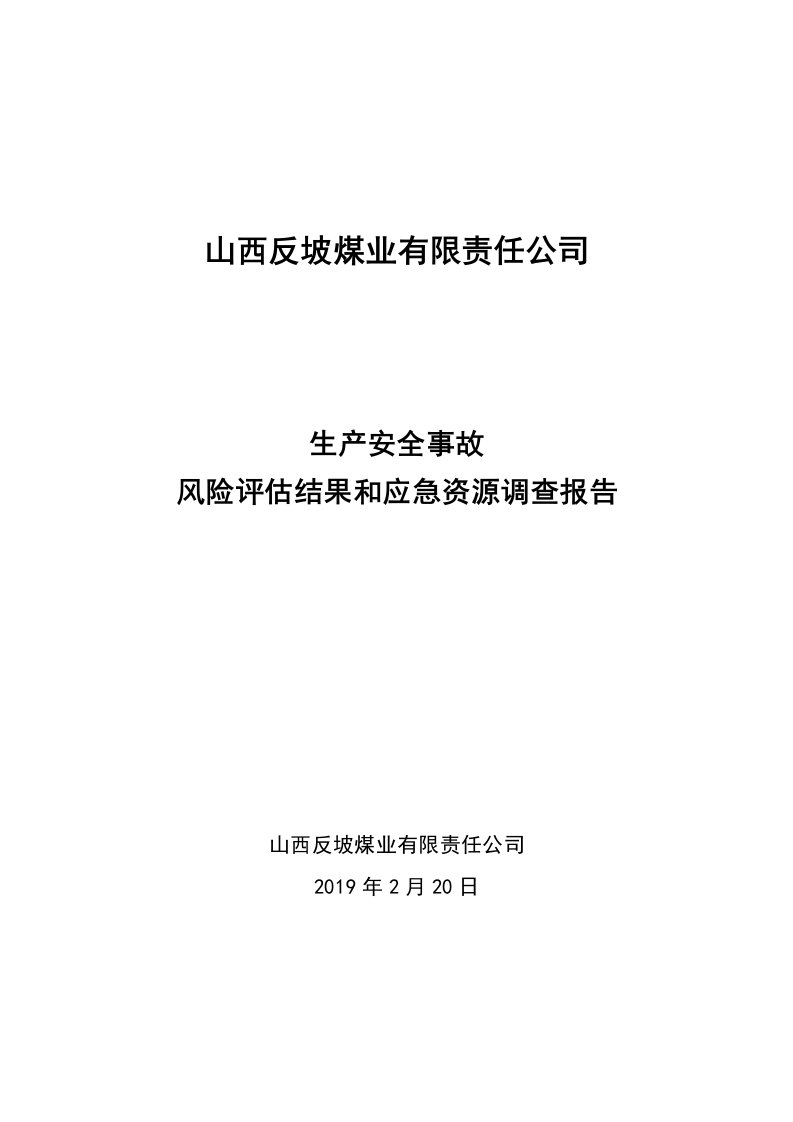 山西反坡煤业有限责任公司

生产安全事故
风险评估结果和应急资源调查报告

山西反坡煤业有限责任公司
2019 年 2 月 20 日